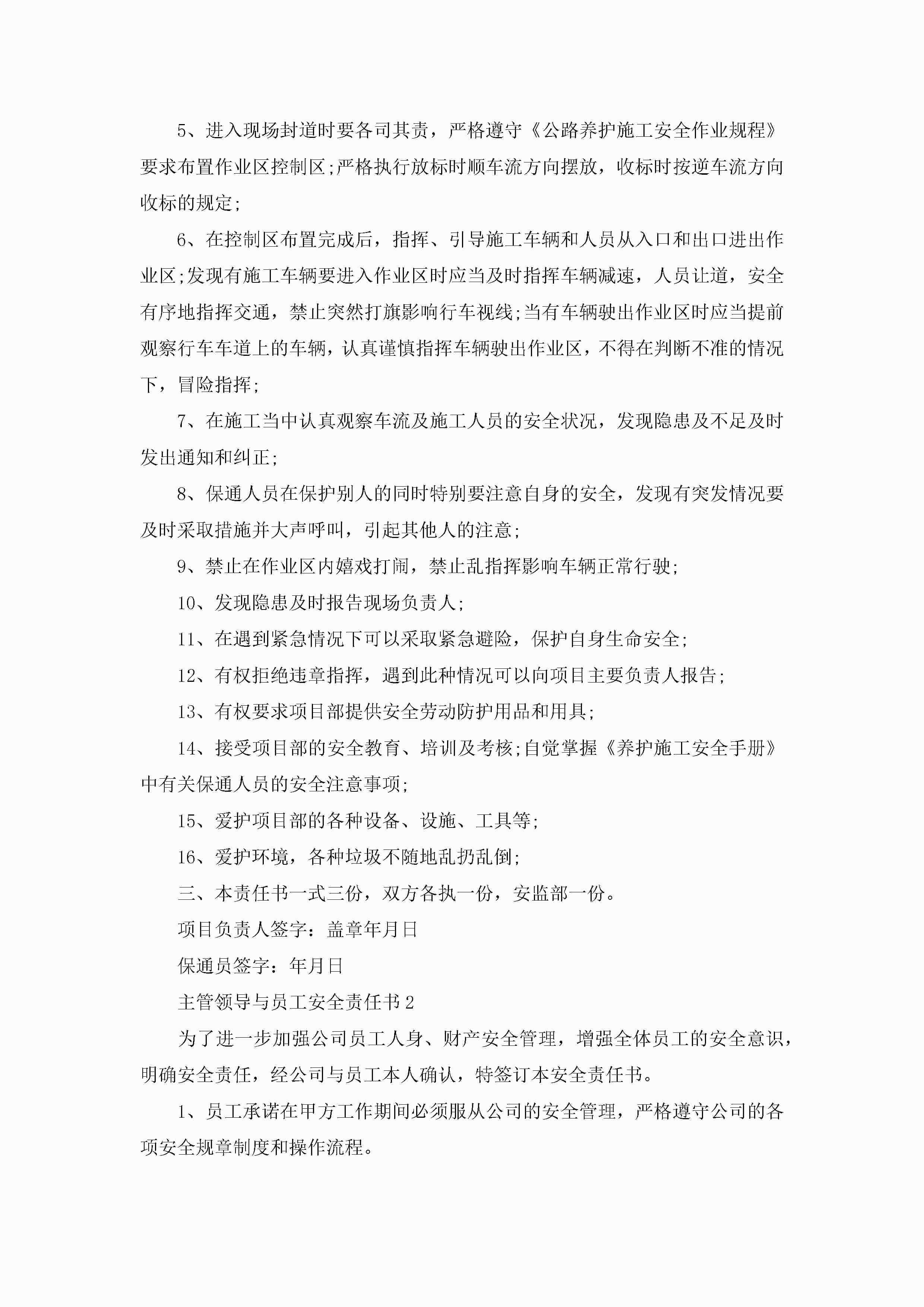 5、进入现场封道时要各司其责，严格遵守《公路养护施工安全作业规程》要求布置作业区控制区;严格执行放标时顺车流方向摆放，收标时按逆车流方向收标的规定;

6、在控制区布置完成后，指挥、引导施工车辆和人员从入口和出口进出作业区;发现有施工车辆要进入作业区时应当及时指挥车辆减速，人员让道，安全有序地指挥交通，禁止突然打旗影响行车视线;当有车辆驶出作业区时应当提前观察行车车道上的车辆，认真谨慎指挥车辆驶出作业区，不得在判断不准的情况下，冒险指挥;

7、在施工当中认真观察车流及施工人员的安全状况，发现隐患及不足及时发出通知和纠正;

8、保通人员在保护别人的同时特别要注意自身的安全，发现有突发情况要及时采取措施并大声呼叫，引起其他人的注意;

9、禁止在作业区内嬉戏打闹，禁止乱指挥影响车辆正常行驶;

10、发现隐患及时报告现场负责人;

11、在遇到紧急情况下可以采取紧急避险，保护自身生命安全;

12、有权拒绝违章指挥，遇到此种情况可以向项目主要负责人报告;

13、有权要求项目部提供安全劳动防护用品和用具;

14、接受项目部的安全教育、培训及考核;自觉掌握《养护施工安全手册》中有关保通人员的安全注意事项;

15、爱护项目部的各种设备、设施、工具等;

16、爱护环境，各种垃圾不随地乱扔乱倒;

三、本责任书一式三份，双方各执一份，安监部一份。

项目负责人签字：盖章年月日

保通员签字：年月日

主管领导与员工安全责任书2

为了进一步加强公司员工人身、财产安全管理，增强全体员工的安全意识，明确安全责任，经公司与员工本人确认，特签订本安全责任书。

1、员工承诺在甲方工作期间必须服从公司的安全管理，严格遵守公司的各项安全规章制度和操作流程。